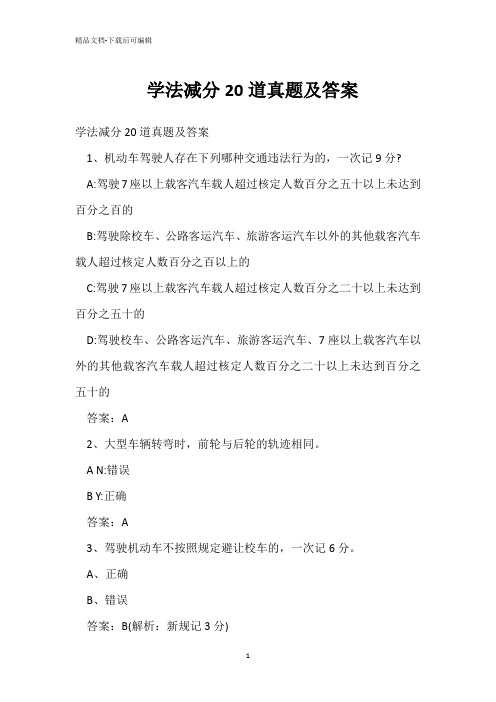 精品文档-下载后可编辑

学法减分 20 道真题及答案

学法减分 20 道真题及答案

1、机动车驾驶人存在下列哪种交通违法行为的，一次记 9 分?

A:驾驶 7 座以上载客汽车载人超过核定人数百分之五十以上未达到百分之百的

B:驾驶除校车、公路客运汽车、旅游客运汽车以外的其他载客汽车载人超过核定人数百分之百以上的

C:驾驶 7 座以上载客汽车载人超过核定人数百分之二十以上未达到百分之五十的

D:驾驶校车、公路客运汽车、旅游客运汽车、7 座以上载客汽车以外的其他载客汽车载人超过核定人数百分之二十以上未达到百分之五十的

答案：A

2、大型车辆转弯时，前轮与后轮的轨迹相同。

A N:错误

B Y:正确

答案：A

3、驾驶机动车不按照规定避让校车的，一次记 6 分。

A、正确

B、错误

答案：B(解析：新规记 3 分)

1